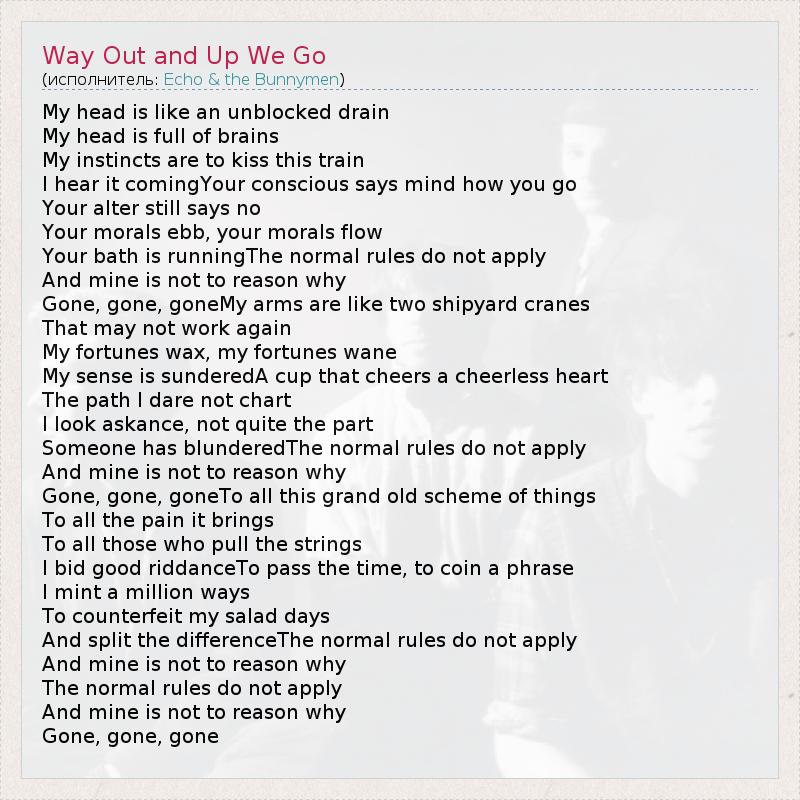 Way Out and Up We Go
(исполнитель: Echo & the Bunnymen)

My head is like an unblocked drain
My head is full of brains
My instincts are to kiss this train
I hear it comingYour conscious says mind how you go
Your alter still says no
Your morals ebb, your morals flow
Your bath is runningThe normal rules do not apply
And mine is not to reason why
Gone, gone, goneMy arms are like two shipyard cranes
That may not work again
My fortunes wax, my fortunes wane
My sense is sunderedA cup that cheers a cheerless heart
The path I dare not chart
I look askance, not quite the part
Someone has blunderedThe normal rules do not apply
And mine is not to reason why
Gone, gone, goneTo all this grand old scheme of things
To all the pain it brings
To all those who pull the strings
I bid good riddanceTo pass the time, to coin a phrase
I mint a million ways
To counterfeit my salad days
And split the differenceThe normal rules do not apply
And mine is not to reason why
The normal rules do not apply
And mine is not to reason why
Gone, gone, gone